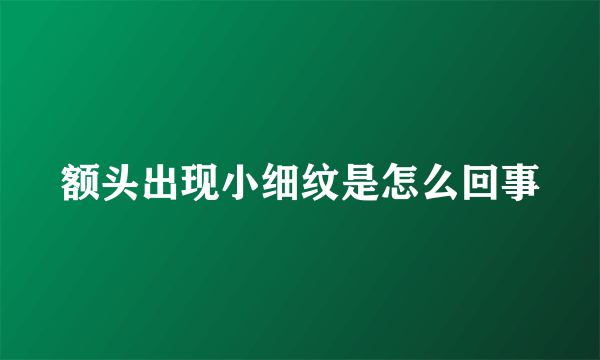 额头出现小细纹是怎么回事